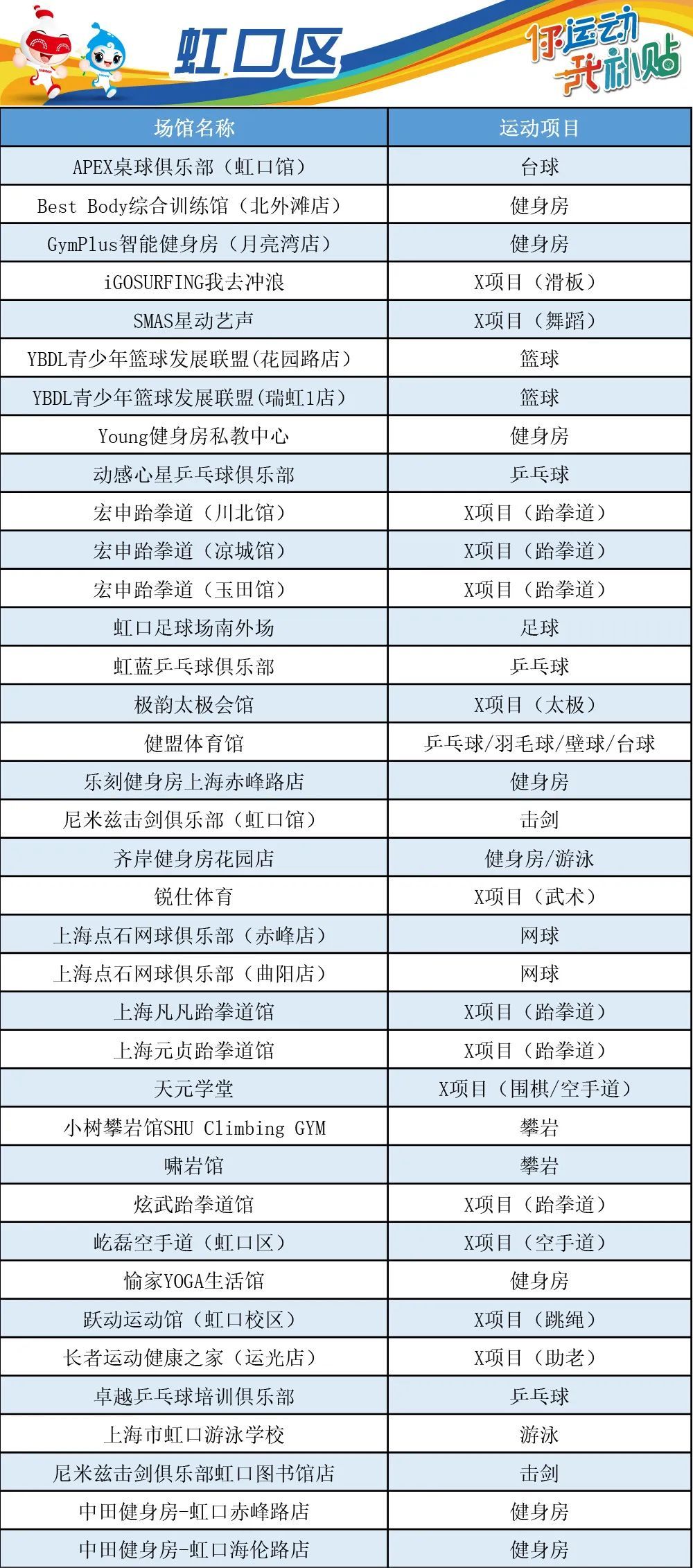 虹口区

你运动 我补贴

| 场馆名称 | 运动项目 |
|---|---|
| APEX桌球俱乐部（虹口馆） | 台球 |
| Best Body综合训练馆（北外滩店） | 健身房 |
| GymPlus智能健身房（月亮湾店） | 健身房 |
| iGOSURFING我去冲浪 | X项目（滑板） |
| SMAS星动艺声 | X项目（舞蹈） |
| YBDL青少年篮球发展联盟(花园路店) | 篮球 |
| YBDL青少年篮球发展联盟(瑞虹1店) | 篮球 |
| Young健身房私教中心 | 健身房 |
| 动感心星乒乓球俱乐部 | 乒乓球 |
| 宏申跆拳道（川北馆） | X项目（跆拳道） |
| 宏申跆拳道（凉城馆） | X项目（跆拳道） |
| 宏申跆拳道（玉田馆） | X项目（跆拳道） |
| 虹口足球场南外场 | 足球 |
| 虹蓝乒乓球俱乐部 | 乒乓球 |
| 极韵太极会馆 | X项目（太极） |
| 健盟体育馆 | 乒乓球/羽毛球/壁球/台球 |
| 乐刻健身房上海赤峰路店 | 健身房 |
| 尼米兹击剑俱乐部（虹口馆） | 击剑 |
| 齐岸健身房花园店 | 健身房/游泳 |
| 锐仕体育 | X项目（武术） |
| 上海点石网球俱乐部（赤峰店） | 网球 |
| 上海点石网球俱乐部（曲阳店） | 网球 |
| 上海凡凡跆拳道馆 | X项目（跆拳道） |
| 上海元贞跆拳道馆 | X项目（跆拳道） |
| 天元学堂 | X项目（围棋/空手道） |
| 小树攀岩馆SHU Climbing GYM | 攀岩 |
| 啸岩馆 | 攀岩 |
| 炫武跆拳道馆 | X项目（跆拳道） |
| 屹磊空手道（虹口区） | X项目（空手道） |
| 愉家YOGA生活馆 | 健身房 |
| 跃动运动馆（虹口校区） | X项目（跳绳） |
| 长者运动健康之家（运光店） | X项目（助老） |
| 卓越乒乓球培训俱乐部 | 乒乓球 |
| 上海市虹口游泳学校 | 游泳 |
| 尼米兹击剑俱乐部虹口图书馆店 | 击剑 |
| 中田健身房-虹口赤峰路店 | 健身房 |
| 中田健身房-虹口海伦路店 | 健身房 |